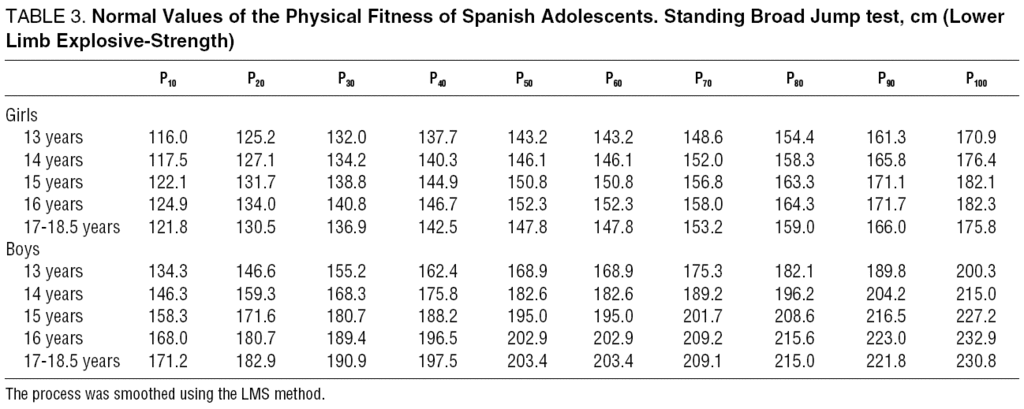 TABLE 3. Normal Values of the Physical Fitness of Spanish Adolescents. Standing Broad Jump test, cm (Lower Limb Explosive-Strength)

| | $P_{10}$ | $P_{20}$ | $P_{30}$ | $P_{40}$ | $P_{50}$ | $P_{60}$ | $P_{70}$ | $P_{80}$ | $P_{90}$ | $P_{100}$ |
|---|---|---|---|---|---|---|---|---|---|---|
| Girls | | | | | | | | | | |
| 13 years | 116.0 | 125.2 | 132.0 | 137.7 | 143.2 | 143.2 | 148.6 | 154.4 | 161.3 | 170.9 |
| 14 years | 117.5 | 127.1 | 134.2 | 140.3 | 146.1 | 146.1 | 152.0 | 158.3 | 165.8 | 176.4 |
| 15 years | 122.1 | 131.7 | 138.8 | 144.9 | 150.8 | 150.8 | 156.8 | 163.3 | 171.1 | 182.1 |
| 16 years | 124.9 | 134.0 | 140.8 | 146.7 | 152.3 | 152.3 | 158.0 | 164.3 | 171.7 | 182.3 |
| 17-18.5 years | 121.8 | 130.5 | 136.9 | 142.5 | 147.8 | 147.8 | 153.2 | 159.0 | 166.0 | 175.8 |
| Boys | | | | | | | | | | |
| 13 years | 134.3 | 146.6 | 155.2 | 162.4 | 168.9 | 168.9 | 175.3 | 182.1 | 189.8 | 200.3 |
| 14 years | 146.3 | 159.3 | 168.3 | 175.8 | 182.6 | 182.6 | 189.2 | 196.2 | 204.2 | 215.0 |
| 15 years | 158.3 | 171.6 | 180.7 | 188.2 | 195.0 | 195.0 | 201.7 | 208.6 | 216.5 | 227.2 |
| 16 years | 168.0 | 180.7 | 189.4 | 196.5 | 202.9 | 202.9 | 209.2 | 215.6 | 223.0 | 232.9 |
| 17-18.5 years | 171.2 | 182.9 | 190.9 | 197.5 | 203.4 | 203.4 | 209.1 | 215.0 | 221.8 | 230.8 |

The process was smoothed using the LMS method.